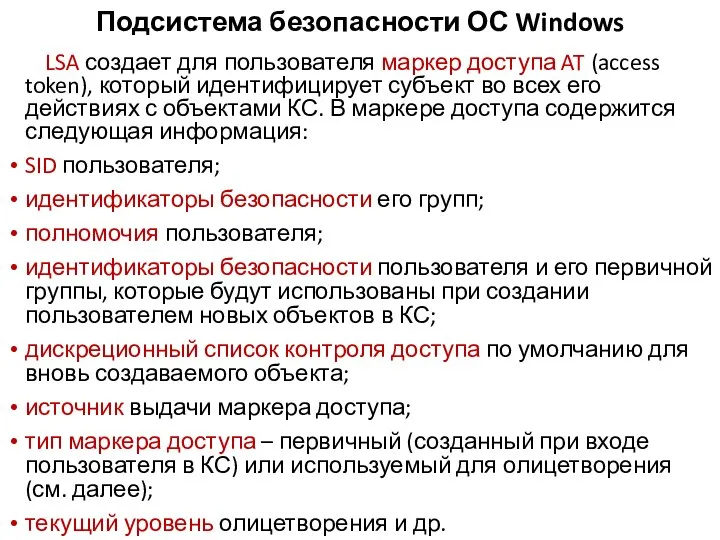 Подсистема безопасности ОС Windows

LSA создает для пользователя маркер доступа AT (access token), который идентифицирует субъект во всех его действиях с объектами КС. В маркере доступа содержится следующая информация:

• SID пользователя;
• идентификаторы безопасности его групп;
• полномочия пользователя;
• идентификаторы безопасности пользователя и его первичной группы, которые будут использованы при создании пользователем новых объектов в КС;
• дискреционный список контроля доступа по умолчанию для вновь создаваемого объекта;
• источник выдачи маркера доступа;
• тип маркера доступа – первичный (созданный при входе пользователя в КС) или используемый для олицетворения (см. далее);
• текущий уровень олицетворения и др.